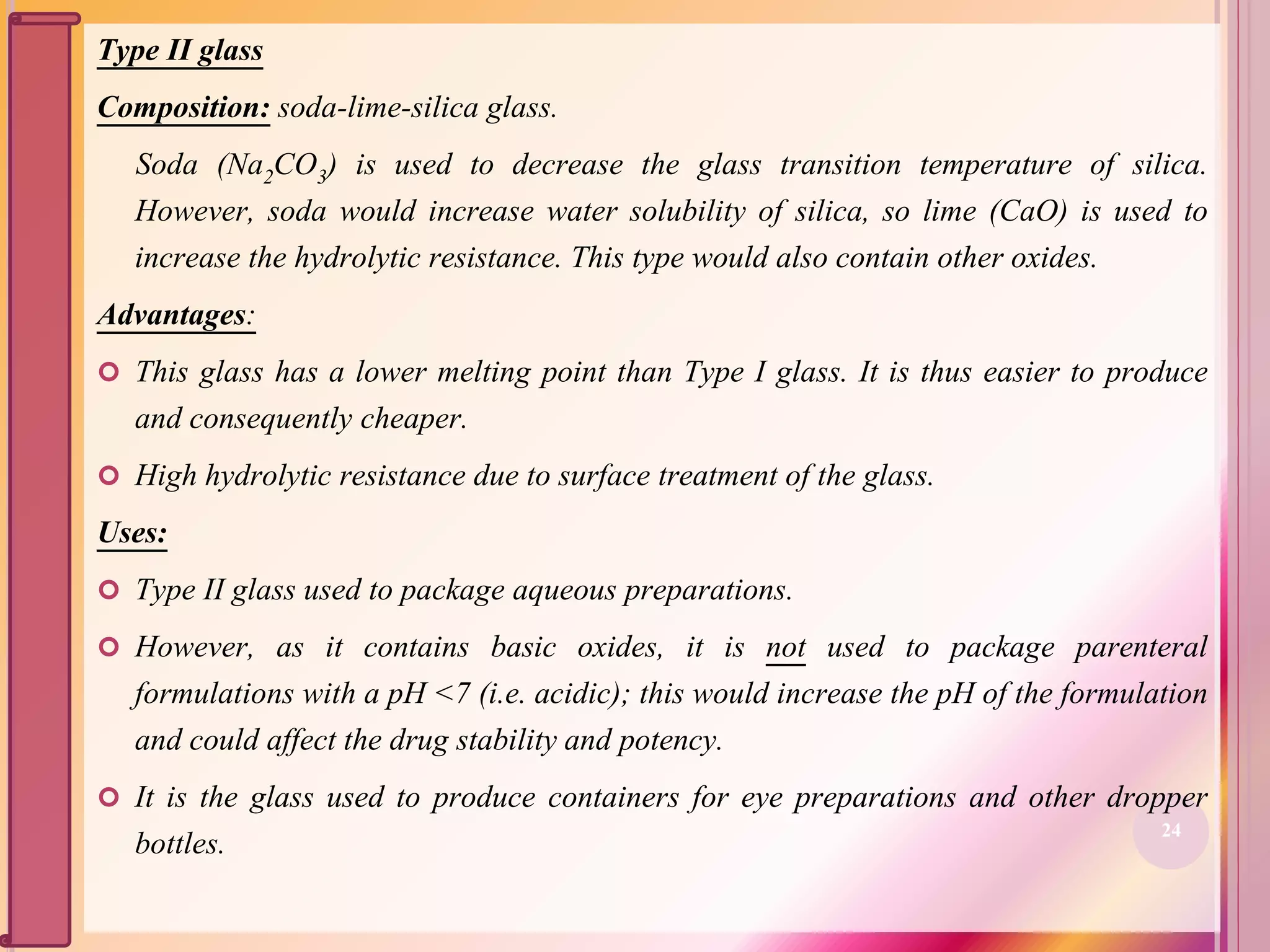 Type II glass

Composition: soda-lime-silica glass.

Soda ($Na_2CO_3$) is used to decrease the glass transition temperature of silica. However, soda would increase water solubility of silica, so lime (CaO) is used to increase the hydrolytic resistance. This type would also contain other oxides.

Advantages:

This glass has a lower melting point than Type I glass. It is thus easier to produce and consequently cheaper.

High hydrolytic resistance due to surface treatment of the glass.

Uses:

Type II glass used to package aqueous preparations.

However, as it contains basic oxides, it is not used to package parenteral formulations with a pH <7 (i.e. acidic); this would increase the pH of the formulation and could affect the drug stability and potency.

It is the glass used to produce containers for eye preparations and other dropper bottles.

24